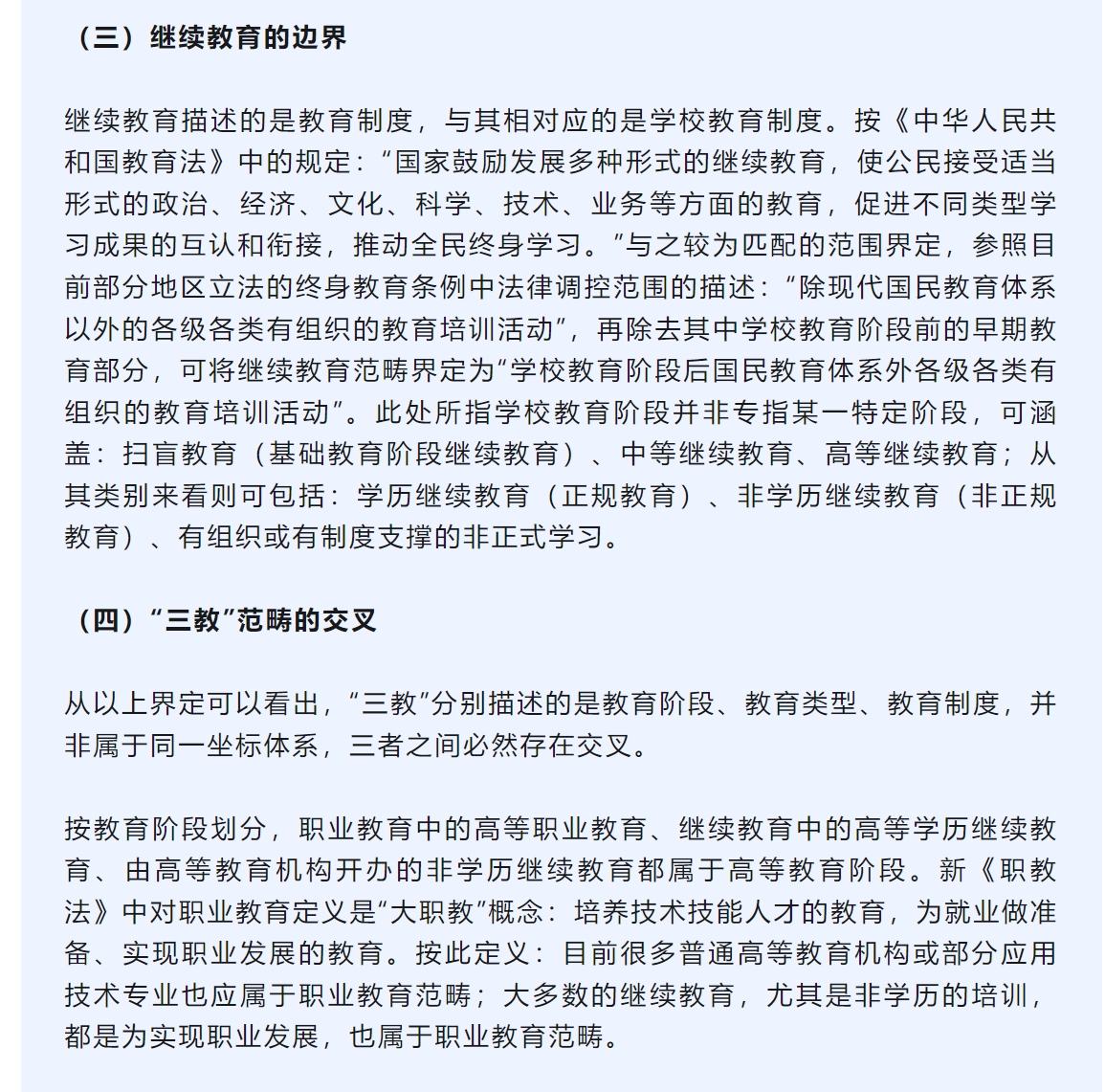 （三）继续教育的边界

继续教育描述的是教育制度，与其相对应的是学校教育制度。按《中华人民共和国教育法》中的规定：“国家鼓励发展多种形式的继续教育，使公民接受适当形式的政治、经济、文化、科学、技术、业务等方面的教育，促进不同类型学习成果的互认和衔接，推动全民终身学习。”与之较为匹配的范围界定，参照目前部分地区立法的终身教育条例中法律调控范围的描述：“除现代国民教育体系以外的各级各类有组织的教育培训活动”，再除去其中学校教育阶段前的早期教育部分，可将继续教育范畴界定为“学校教育阶段后国民教育体系外各级各类有组织的教育培训活动”。此处所指学校教育阶段并非专指某一特定阶段，可涵盖：扫盲教育（基础教育阶段继续教育）、中等继续教育、高等继续教育；从其类别来看则可包括：学历继续教育（正规教育）、非学历继续教育（非正规教育）、有组织或有制度支撑的非正式学习。

（四）“三教”范畴的交叉

从以上界定可以看出，“三教”分别描述的是教育阶段、教育类型、教育制度，并非属于同一坐标体系，三者之间必然存在交叉。

按教育阶段划分，职业教育中的高等职业教育、继续教育中的高等学历继续教育、由高等教育机构开办的非学历继续教育都属于高等教育阶段。新《职教法》中对职业教育定义是“大职教”概念：培养技术技能人才的教育，为就业做准备、实现职业发展的教育。按此定义：目前很多普通高等教育机构或部分应用技术专业也应属于职业教育范畴；大多数的继续教育，尤其是非学历的培训，都是为实现职业发展，也属于职业教育范畴。